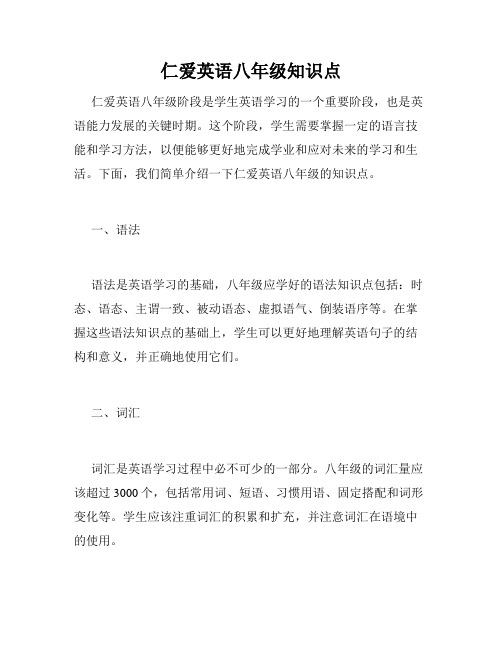 仁爱英语八年级知识点

仁爱英语八年级阶段是学生英语学习的一个重要阶段，也是英语能力发展的关键时期。这个阶段，学生需要掌握一定的语言技能和学习方法，以便能够更好地完成学业和应对未来的学习和生活。下面，我们简单介绍一下仁爱英语八年级的知识点。

一、语法

语法是英语学习的基础，八年级应学好的语法知识点包括：时态、语态、主谓一致、被动语态、虚拟语气、倒装语序等。在掌握这些语法知识点的基础上，学生可以更好地理解英语句子的结构和意义，并正确地使用它们。

二、词汇

词汇是英语学习过程中必不可少的一部分。八年级的词汇量应该超过 3000 个，包括常用词、短语、习惯用语、固定搭配和词形变化等。学生应该注重词汇的积累和扩充，并注意词汇在语境中的使用。